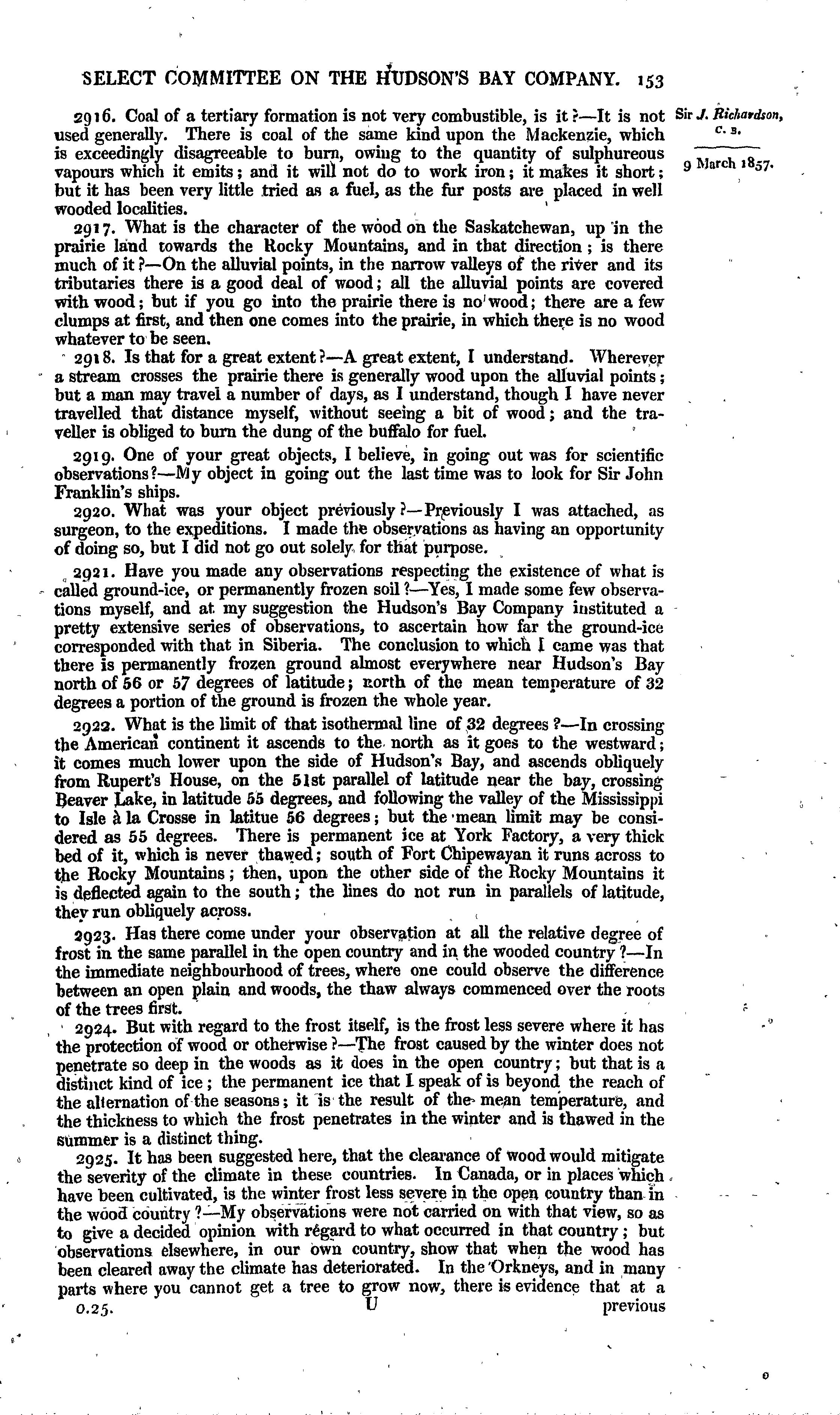 SELECT COMMITTEE ON THE HUDSON'S BAY COMPANY. 153

Sir J. Richardson, C. B.

9 March 1857.

2916. Coal of a tertiary formation is not very combustible, is it?—It is not used generally. There is coal of the same kind upon the Mackenzie, which is exceedingly disagreeable to burn, owing to the quantity of sulphureous vapours which it emits; and it will not do to work iron; it makes it short; but it has been very little tried as a fuel, as the fur posts are placed in well wooded localities.

2917. What is the character of the wood on the Saskatchewan, up in the prairie land towards the Rocky Mountains, and in that direction; is there much of it?—On the alluvial points, in the narrow valleys of the river and its tributaries there is a good deal of wood; all the alluvial points are covered with wood; but if you go into the prairie there is no wood; there are a few clumps at first, and then one comes into the prairie, in which there is no wood whatever to be seen.

2918. Is that for a great extent?—A great extent, I understand. Wherever a stream crosses the prairie there is generally wood upon the alluvial points; but a man may travel a number of days, as I understand, though I have never travelled that distance myself, without seeing a bit of wood; and the traveller is obliged to burn the dung of the buffalo for fuel.

2919. One of your great objects, I believe, in going out was for scientific observations?—My object in going out the last time was to look for Sir John Franklin's ships.

2920. What was your object previously?—Previously I was attached, as surgeon, to the expeditions. I made the observations as having an opportunity of doing so, but I did not go out solely for that purpose.

2921. Have you made any observations respecting the existence of what is called ground-ice, or permanently frozen soil?—Yes, I made some few observations myself, and at my suggestion the Hudson's Bay Company instituted a pretty extensive series of observations, to ascertain how far the ground-ice corresponded with that in Siberia. The conclusion to which I came was that there is permanently frozen ground almost everywhere near Hudson's Bay north of 56 or 57 degrees of latitude; north of the mean temperature of 32 degrees a portion of the ground is frozen the whole year.

2922. What is the limit of that isothermal line of 32 degrees?—In crossing the American continent it ascends to the north as it goes to the westward; it comes much lower upon the side of Hudson's Bay, and ascends obliquely from Rupert's House, on the 51st parallel of latitude near the bay, crossing Beaver Lake, in latitude 55 degrees, and following the valley of the Mississippi to Isle à la Crosse in latitue 56 degrees; but the mean limit may be considered as 55 degrees. There is permanent ice at York Factory, a very thick bed of it, which is never thawed; south of Fort Chipewayan it runs across to the Rocky Mountains; then, upon the other side of the Rocky Mountains it is deflected again to the south; the lines do not run in parallels of latitude, they run obliquely across.

2923. Has there come under your observation at all the relative degree of frost in the same parallel in the open country and in the wooded country?—In the immediate neighbourhood of trees, where one could observe the difference between an open plain and woods, the thaw always commenced over the roots of the trees first.

2924. But with regard to the frost itself, is the frost less severe where it has the protection of wood or otherwise?—The frost caused by the winter does not penetrate so deep in the woods as it does in the open country; but that is a distinct kind of ice; the permanent ice that I speak of is beyond the reach of the alternation of the seasons; it is the result of the mean temperature, and the thickness to which the frost penetrates in the winter and is thawed in the summer is a distinct thing.

2925. It has been suggested here, that the clearance of wood would mitigate the severity of the climate in these countries. In Canada, or in places which have been cultivated, is the winter frost less severe in the open country than in the wood country?—My observations were not carried on with that view, so as to give a decided opinion with regard to what occurred in that country; but observations elsewhere, in our own country, show that when the wood has been cleared away the climate has deteriorated. In the Orkneys, and in many parts where you cannot get a tree to grow now, there is evidence that at a

0.25. U previous